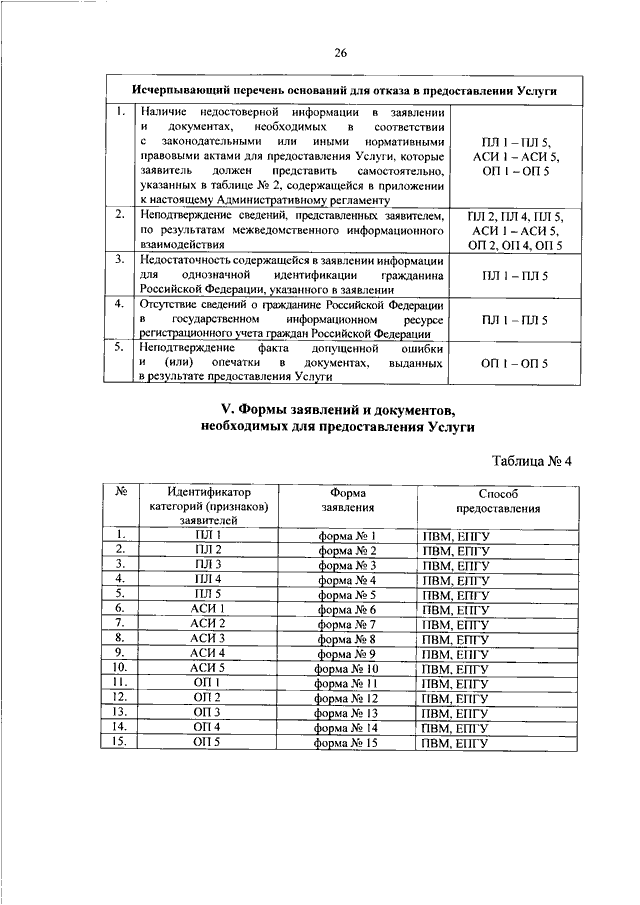 26

| Исчерпывающий перечень оснований для отказа в предоставлении Услуги | | |
|---|---|---|
| 1. | Наличие недостоверной информации в заявлении и документах, необходимых в соответствии с законодательными или иными нормативными правовыми актами для предоставления Услуги, которые заявитель должен представить самостоятельно, указанных в таблице № 2, содержащейся в приложении к настоящему Административному регламенту | ПЛ 1 – ПЛ 5, АСИ 1 – АСИ 5, ОП 1 – ОП 5 |
| 2. | Неподтверждение сведений, представленных заявителем, по результатам межведомственного информационного взаимодействия | ПЛ 2, ПЛ 4, ПЛ 5, АСИ 1 – АСИ 5, ОП 2, ОП 4, ОП 5 |
| 3. | Недостаточность содержащейся в заявлении информации для однозначной идентификации гражданина Российской Федерации, указанного в заявлении | ПЛ 1 – ПЛ 5 |
| 4. | Отсутствие сведений о гражданине Российской Федерации в государственном информационном ресурсе регистрационного учета граждан Российской Федерации | ПЛ 1 – ПЛ 5 |
| 5. | Неподтверждение факта допущенной ошибки и (или) опечатки в документах, выданных в результате предоставления Услуги | ОП 1 – ОП 5 |

V. Формы заявлений и документов, необходимых для предоставления Услуги

Таблица № 4

| № | Идентификатор категорий (признаков) заявителей | Форма заявления | Способ предоставления |
|---|---|---|---|
| 1. | ПЛ 1 | форма № 1 | ПВМ, ЕПГУ |
| 2. | ПЛ 2 | форма № 2 | ПВМ, ЕПГУ |
| 3. | ПЛ 3 | форма № 3 | ПВМ, ЕПГУ |
| 4. | ПЛ 4 | форма № 4 | ПВМ, ЕПГУ |
| 5. | ПЛ 5 | форма № 5 | ПВМ, ЕПГУ |
| 6. | АСИ 1 | форма № 6 | ПВМ, ЕПГУ |
| 7. | АСИ 2 | форма № 7 | ПВМ, ЕПГУ |
| 8. | АСИ 3 | форма № 8 | ПВМ, ЕПГУ |
| 9. | АСИ 4 | форма № 9 | ПВМ, ЕПГУ |
| 10. | АСИ 5 | форма № 10 | ПВМ, ЕПГУ |
| 11. | ОП 1 | форма № 11 | ПВМ, ЕПГУ |
| 12. | ОП 2 | форма № 12 | ПВМ, ЕПГУ |
| 13. | ОП 3 | форма № 13 | ПВМ, ЕПГУ |
| 14. | ОП 4 | форма № 14 | ПВМ, ЕПГУ |
| 15. | ОП 5 | форма № 15 | ПВМ, ЕПГУ |